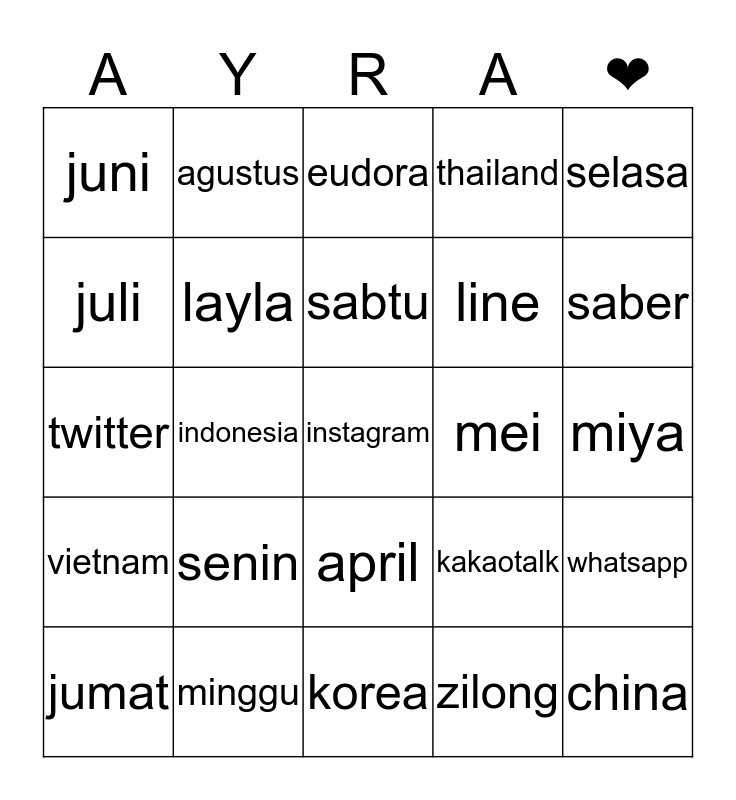 | A | Y | R | A | ❤ |
|---|---|---|---|---|
| juni | agustus | eudora | thailand | selasa |
| juli | layla | sabtu | line | saber |
| twitter | indonesia | instagram | mei | miya |
| vietnam | senin | april | kakaotalk | whatsapp |
| jumat | minggu | korea | zilong | china |